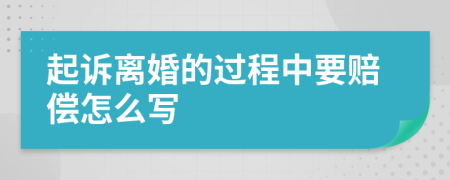 起诉离婚的过程中要赔偿怎么写